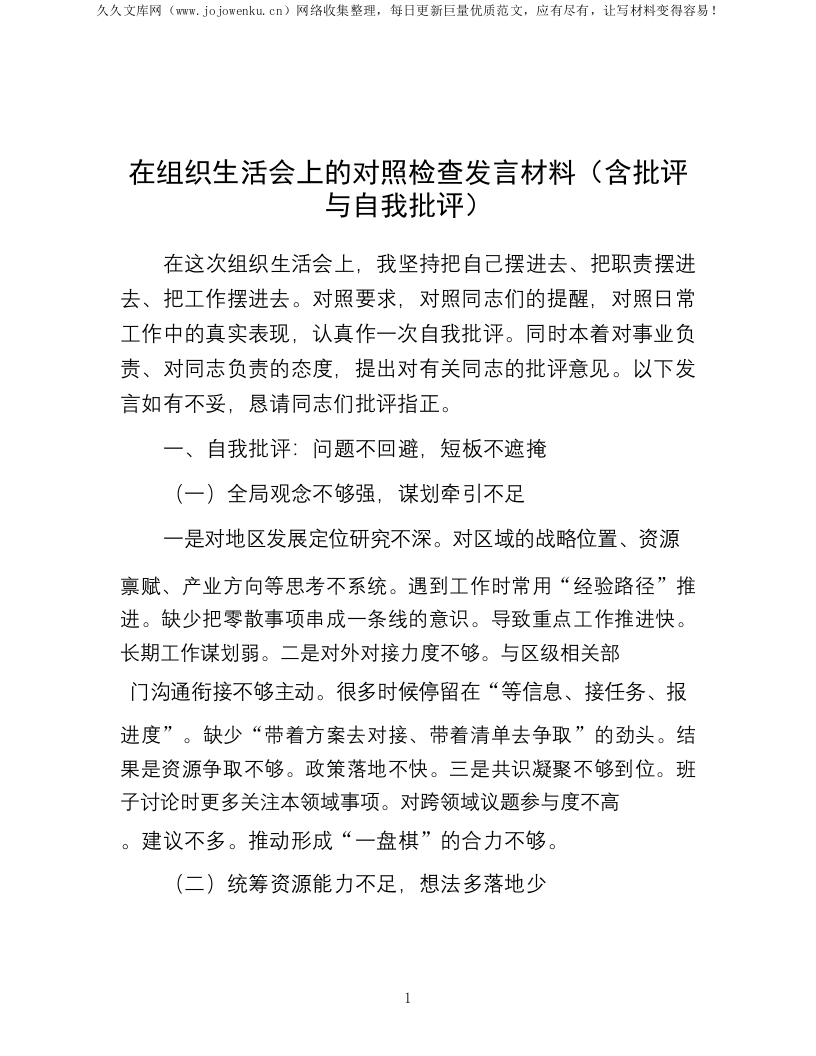 久久文库网（www.jojowenku.cn）网络收集整理，每日更新巨量优质范文，应有尽有，让写材料变得容易！

在组织生活会上的对照检查发言材料（含批评与自我批评）

在这次组织生活会上，我坚持把自己摆进去、把职责摆进去、把工作摆进去。对照要求，对照同志们的提醒，对照日常工作中的真实表现，认真作一次自我批评。同时本着对事业负责、对同志负责的态度，提出对有关同志的批评意见。以下发言如有不妥，恳请同志们批评指正。

一、自我批评：问题不回避，短板不遮掩

（一）全局观念不够强，谋划牵引不足

一是对地区发展定位研究不深。对区域的战略位置、资源禀赋、产业方向等思考不系统。遇到工作时常用“经验路径”推进。缺少把零散事项串成一条线的意识。导致重点工作推进快。长期工作谋划弱。二是对外对接力度不够。与区级相关部门沟通衔接不够主动。很多时候停留在“等信息、接任务、报进度”。缺少“带着方案去对接、带着清单去争取”的劲头。结果是资源争取不够。政策落地不快。三是共识凝聚不够到位。班子讨论时更多关注本领域事项。对跨领域议题参与度不高。建议不多。推动形成“一盘棋”的合力不够。

（二）统筹资源能力不足，想法多落地少

1